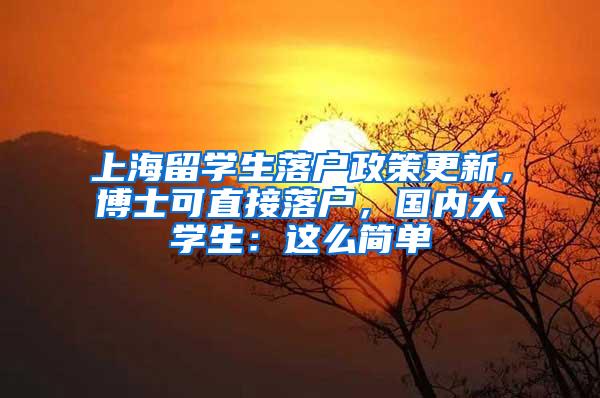 上海留学生落户政策更新，博士可直接落户，国内大学生：这么简单